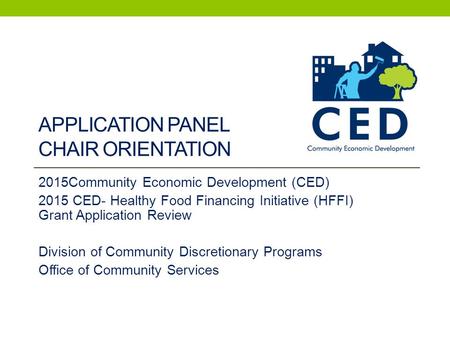 CED
Community Economic Development

APPLICATION PANEL CHAIR ORIENTATION

2015Community Economic Development (CED)
2015 CED- Healthy Food Financing Initiative (HFFI)
Grant Application Review

Division of Community Discretionary Programs
Office of Community Services